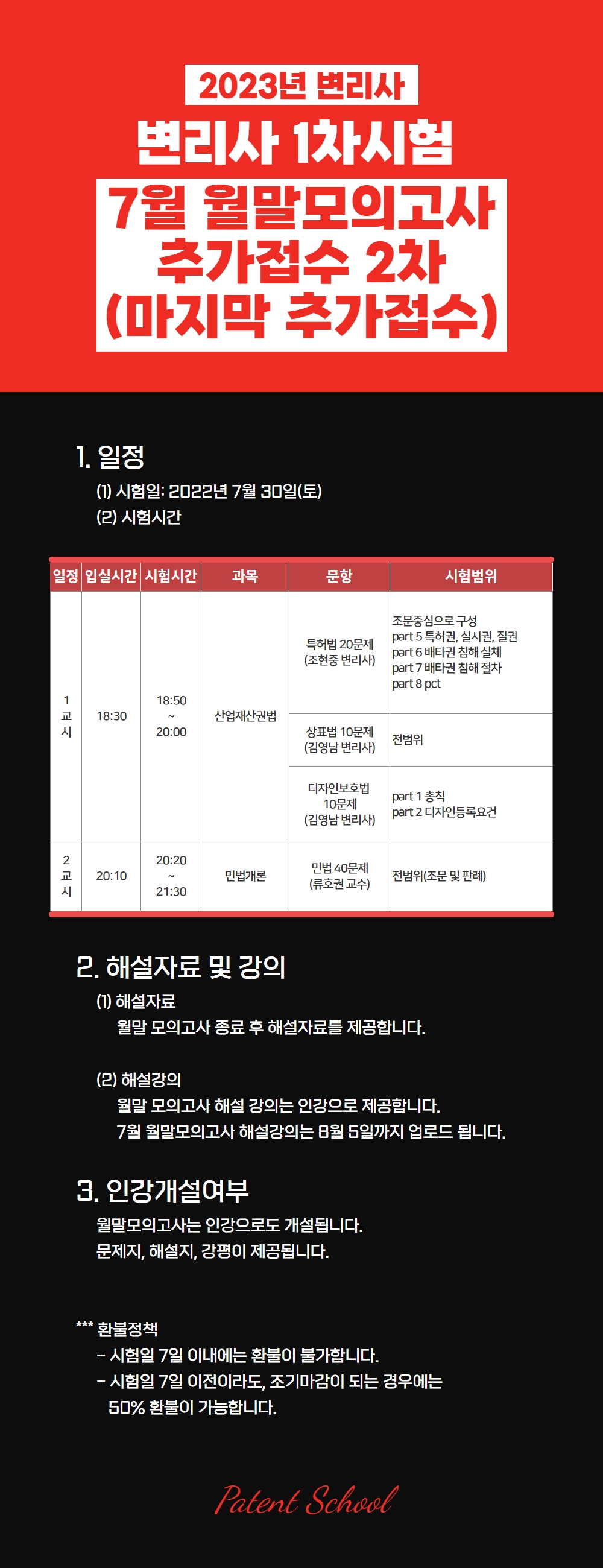 2023년 변리사

변리사 1차시험

7월 월말모의고사 추가접수 2차 (마지막 추가접수)

1. 일정

(1) 시험일: 2022년 7월 30일(토)

(2) 시험시간

| 일정 | 입실시간 | 시험시간 | 과목 | 문항 | 시험범위 |
|---|---|---|---|---|---|
| 1 교 시 | 18:30 | 18:50 ~ 20:00 | 산업재산권법 | 특허법 20문제 (조현중 변리사) | 조문중심으로 구성 part 5 특허권, 실시권, 질권 part 6 배타권 침해 실체 part 7 배타권 침해 절차 part 8 pct |
| | | | | 상표법 10문제 (김영남 변리사) | 전범위 |
| | | | | 디자인보호법 10문제 (김영남 변리사) | part 1 총칙 part 2 디자인등록요건 |
| 2 교 시 | 20:10 | 20:20 ~ 21:30 | 민법개론 | 민법 40문제 (류호권 교수) | 전범위(조문 및 판례) |

2. 해설자료 및 강의

(1) 해설자료

월말 모의고사 종료 후 해설자료를 제공합니다.

(2) 해설강의

월말 모의고사 해설 강의는 인강으로 제공합니다.

7월 월말모의고사 해설강의는 8월 5일까지 업로드 됩니다.

3. 인강개설여부

월말모의고사는 인강으로도 개설됩니다.

문제지, 해설지, 강평이 제공됩니다.

*** 환불정책

- 시험일 7일 이내에는 환불이 불가합니다.

- 시험일 7일 이전이라도, 조기마감이 되는 경우에는 50% 환불이 가능합니다.

Patent School